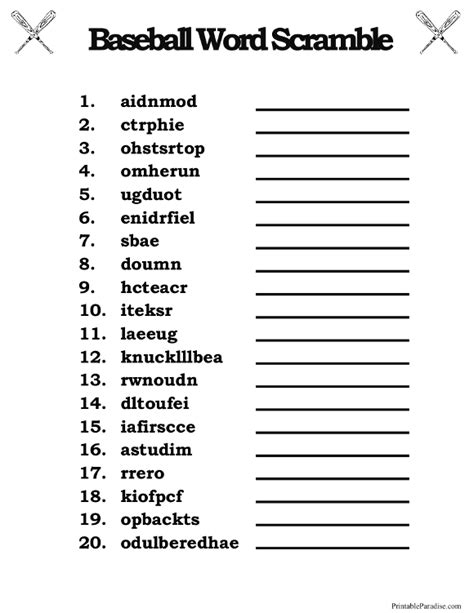 Baseball Word Scramble

1. aidnmod
2. ctrphie
3. ohstsrtop
4. omherun
5. ugduot
6. enidrfiel
7. sbae
8. doumn
9. hcteacr
10. iteksr
11. laeeug
12. knucklllbea
13. rwnoudn
14. dltoufei
15. iafirscce
16. astudim
17. rrero
18. kiofpcf
19. opbackts
20. odulberedhae

PrintableParadise.com